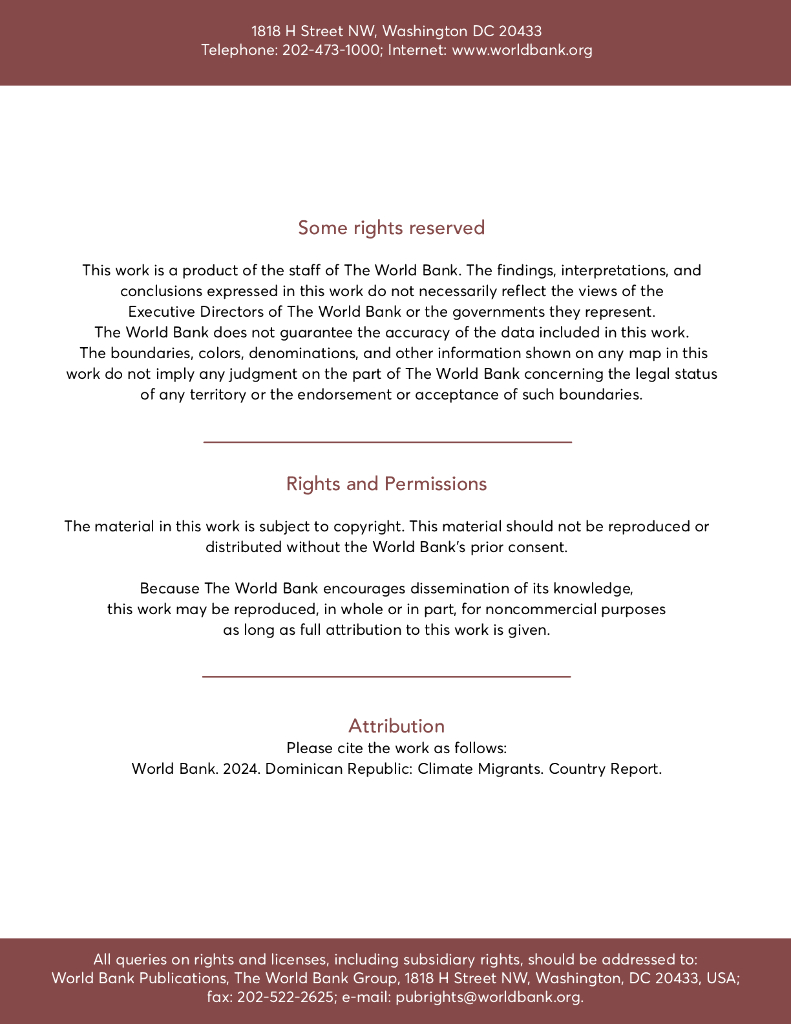 1818 H Street NW, Washington DC 20433
Telephone: 202-473-1000; Internet: www.worldbank.org

Some rights reserved

This work is a product of the staff of The World Bank. The findings, interpretations, and conclusions expressed in this work do not necessarily reflect the views of the Executive Directors of The World Bank or the governments they represent. The World Bank does not guarantee the accuracy of the data included in this work. The boundaries, colors, denominations, and other information shown on any map in this work do not imply any judgment on the part of The World Bank concerning the legal status of any territory or the endorsement or acceptance of such boundaries.

Rights and Permissions

The material in this work is subject to copyright. This material should not be reproduced or distributed without the World Bank's prior consent.

Because The World Bank encourages dissemination of its knowledge, this work may be reproduced, in whole or in part, for noncommercial purposes as long as full attribution to this work is given.

Attribution
Please cite the work as follows:
World Bank. 2024. Dominican Republic: Climate Migrants. Country Report.

All queries on rights and licenses, including subsidiary rights, should be addressed to:
World Bank Publications, The World Bank Group, 1818 H Street NW, Washington, DC 20433, USA;
fax: 202-522-2625; e-mail: pubrights@worldbank.org.